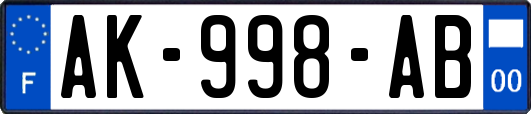 F
AK-998-AB
00